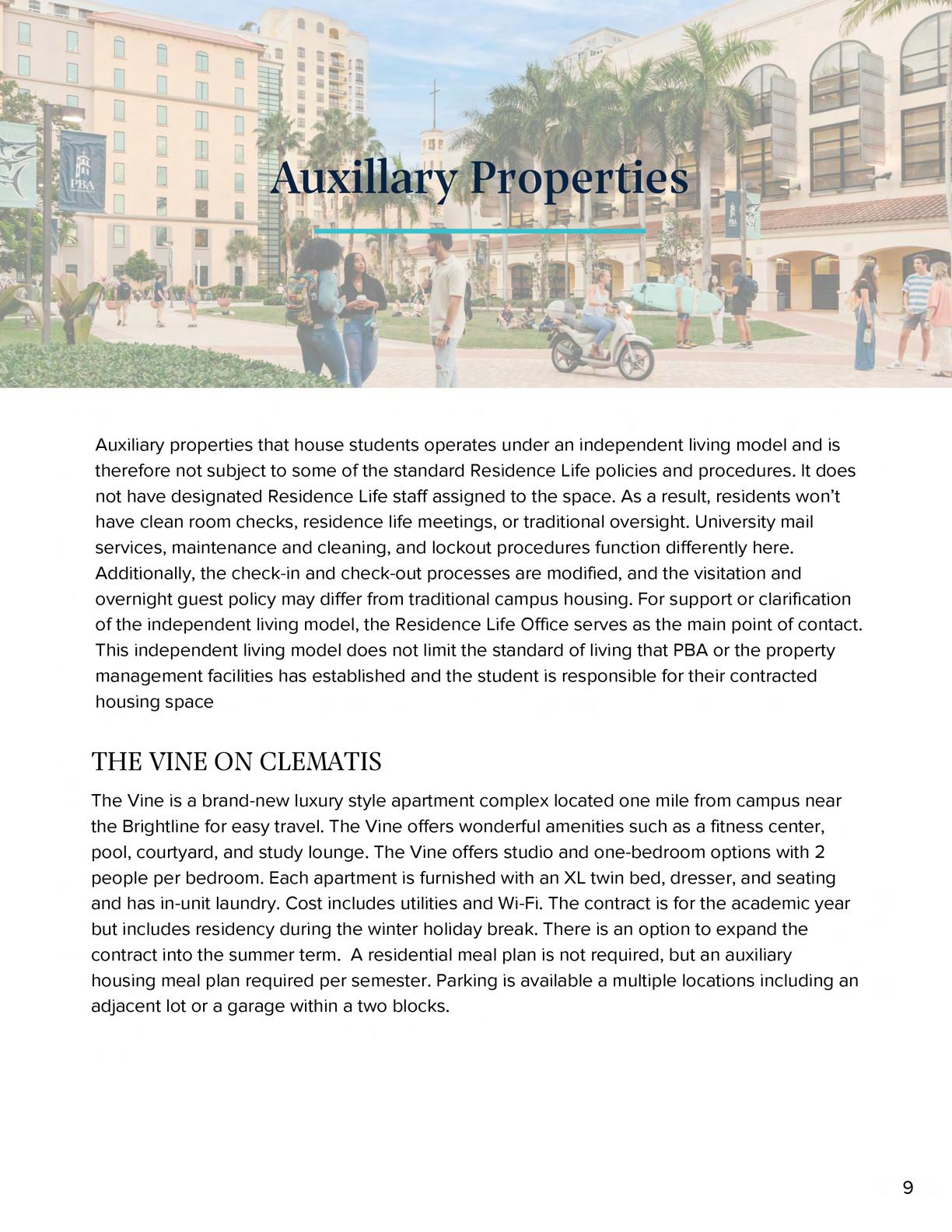 PBA

Auxillary Properties

Auxiliary properties that house students operates under an independent living model and is therefore not subject to some of the standard Residence Life policies and procedures. It does not have designated Residence Life staff assigned to the space. As a result, residents won't have clean room checks, residence life meetings, or traditional oversight. University mail services, maintenance and cleaning, and lockout procedures function differently here. Additionally, the check-in and check-out processes are modified, and the visitation and overnight guest policy may differ from traditional campus housing. For support or clarification of the independent living model, the Residence Life Office serves as the main point of contact. This independent living model does not limit the standard of living that PBA or the property management facilities has established and the student is responsible for their contracted housing space

THE VINE ON CLEMATIS

The Vine is a brand-new luxury style apartment complex located one mile from campus near the Brightline for easy travel. The Vine offers wonderful amenities such as a fitness center, pool, courtyard, and study lounge. The Vine offers studio and one-bedroom options with 2 people per bedroom. Each apartment is furnished with an XL twin bed, dresser, and seating and has in-unit laundry. Cost includes utilities and Wi-Fi. The contract is for the academic year but includes residency during the winter holiday break. There is an option to expand the contract into the summer term. A residential meal plan is not required, but an auxiliary housing meal plan required per semester. Parking is available a multiple locations including an adjacent lot or a garage within a two blocks.

9